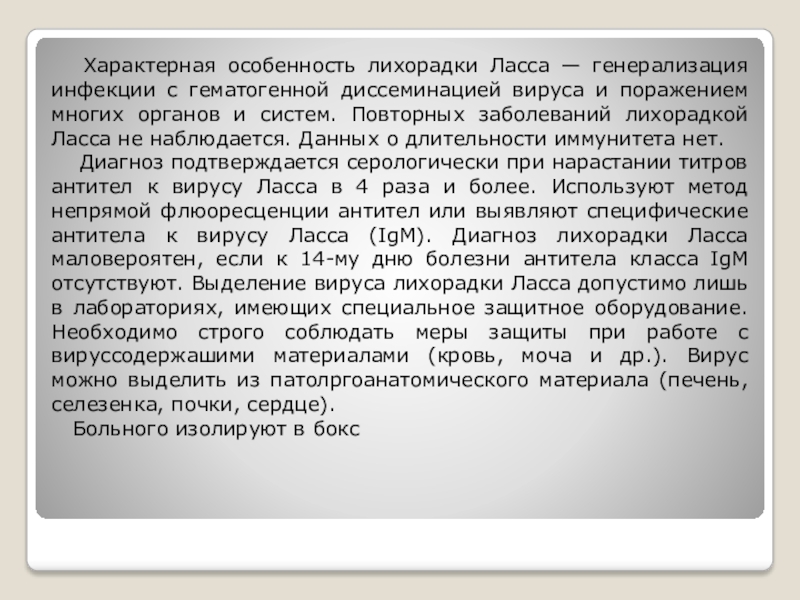 Характерная особенность лихорадки Ласса — генерализация инфекции с гематогенной диссеминацией вируса и поражением многих органов и систем. Повторных заболеваний лихорадкой Ласса не наблюдается. Данных о длительности иммунитета нет.

Диагноз подтверждается серологически при нарастании титров антител к вирусу Ласса в 4 раза и более. Используют метод непрямой флюоресценции антител или выявляют специфические антитела к вирусу Ласса (IgM). Диагноз лихорадки Ласса маловероятен, если к 14-му дню болезни антитела класса IgM отсутствуют. Выделение вируса лихорадки Ласса допустимо лишь в лабораториях, имеющих специальное защитное оборудование. Необходимо строго соблюдать меры защиты при работе с вируссодержашими материалами (кровь, моча и др.). Вирус можно выделить из патолргоанатомического материала (печень, селезенка, почки, сердце).

Больного изолируют в бокс